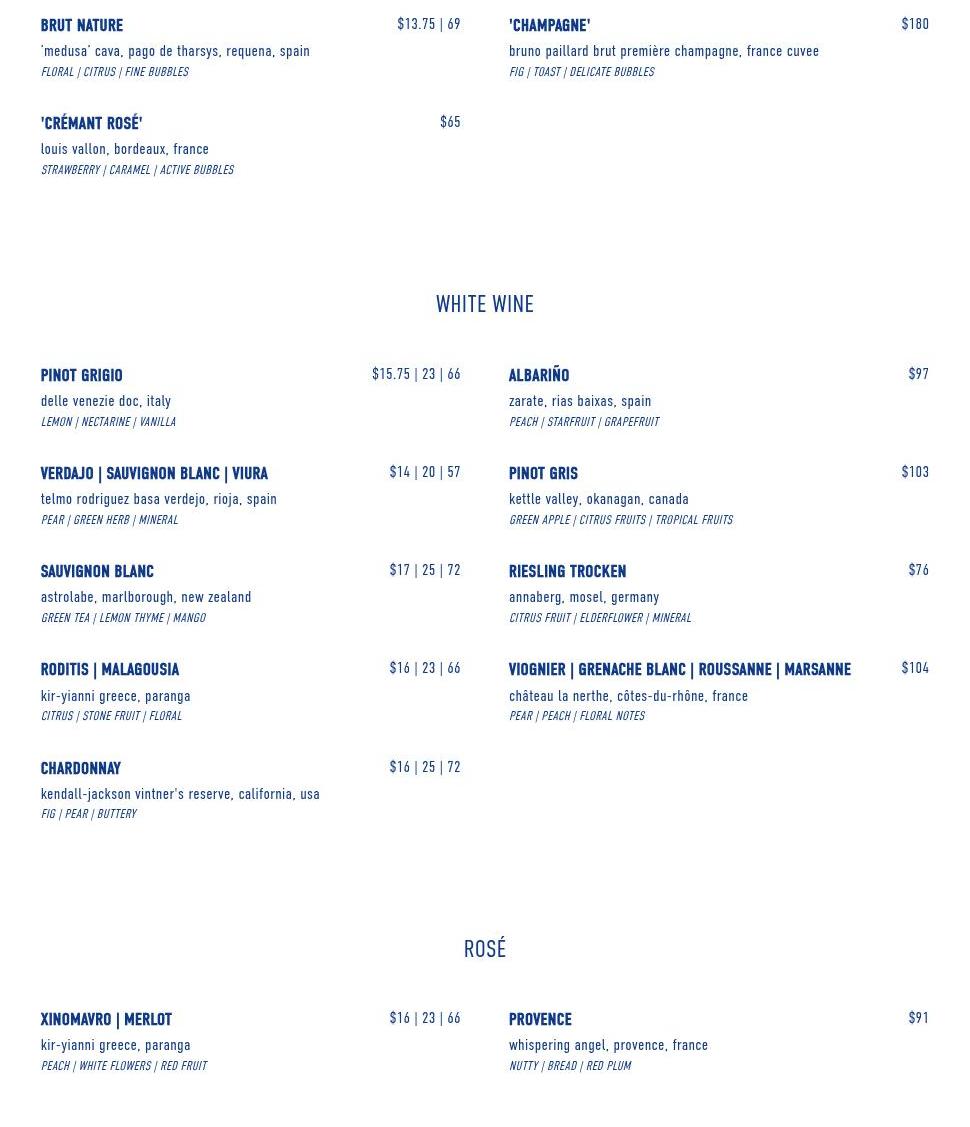 BRUT NATURE $13.75 | 69
'medusa' cava, pago de tharsys, requena, spain
FLORAL | CITRUS | FINE BUBBLES

'CRÉMANT ROSÉ' $65
louis vallon, bordeaux, france
STRAWBERRY | CARAMEL | ACTIVE BUBBLES

'CHAMPAGNE' $180
bruno paillard brut première champagne, france cuvee
FIG | TOAST | DELICATE BUBBLES

WHITE WINE

PINOT GRIGIO $15.75 | 23 | 66
delle venezie doc, italy
LEMON | NECTARINE | VANILLA

VERDAJO | SAUVIGNON BLANC | VIURA $14 | 20 | 57
telmo rodriguez basa verdejo, rioja, spain
PEAR | GREEN HERB | MINERAL

SAUVIGNON BLANC $17 | 25 | 72
astrolabe, marlborough, new zealand
GREEN TEA | LEMON THYME | MANGO

RODITIS | MALAGOUSIA $16 | 23 | 66
kir-yianni greece, paranga
CITRUS | STONE FRUIT | FLORAL

CHARDONNAY $16 | 25 | 72
kendall-jackson vintner's reserve, california, usa
FIG | PEAR | BUTTERY

ALBARIÑO $97
zarate, rias baixas, spain
PEACH | STARFRUIT | GRAPEFRUIT

PINOT GRIS $103
kettle valley, okanagan, canada
GREEN APPLE | CITRUS FRUITS | TROPICAL FRUITS

RIESLING TROCKEN $76
annaberg, mosel, germany
CITRUS FRUIT | ELDERFLOWER | MINERAL

VIOGNIER | GRENACHE BLANC | ROUSSANNE | MARSANNE $104
château la nerthe, côtes-du-rhône, france
PEAR | PEACH | FLORAL NOTES

ROSÉ

XINOMAVRO | MERLOT $16 | 23 | 66
kir-yianni greece, paranga
PEACH | WHITE FLOWERS | RED FRUIT

PROVENCE $91
whispering angel, provence, france
NUTTY | BREAD | RED PLUM